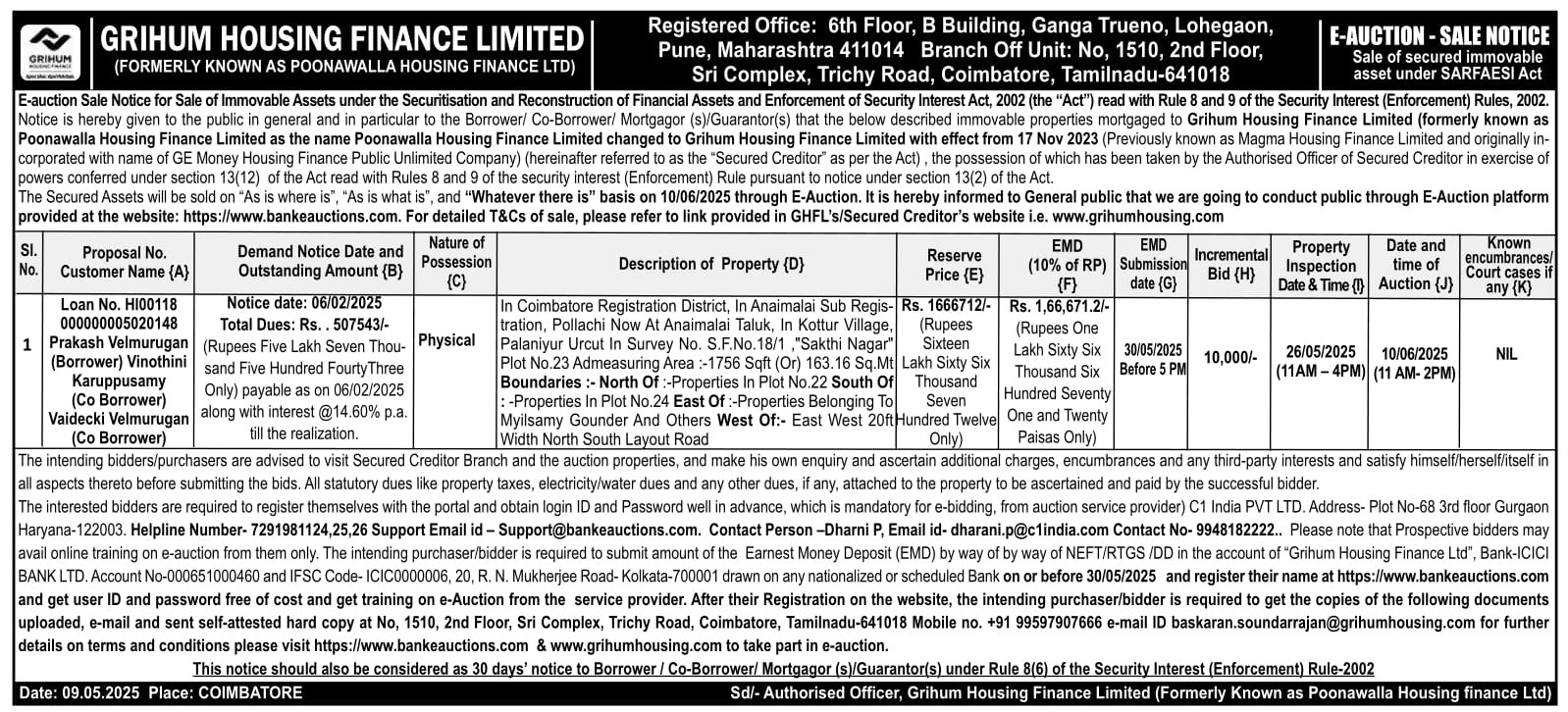 GRIHUM HOUSING FINANCE

GRIHUM HOUSING FINANCE LIMITED
(FORMERLY KNOWN AS POONAWALLA HOUSING FINANCE LTD)

Registered Office: 6th Floor, B Building, Ganga Trueno, Lohegaon, Pune, Maharashtra 411014 Branch Off Unit: No, 1510, 2nd Floor, Sri Complex, Trichy Road, Coimbatore, Tamilnadu-641018

E-AUCTION - SALE NOTICE
Sale of secured immovable asset under SARFAESI Act

E-auction Sale Notice for Sale of Immovable Assets under the Securitisation and Reconstruction of Financial Assets and Enforcement of Security Interest Act, 2002 (the "Act") read with Rule 8 and 9 of the Security Interest (Enforcement) Rules, 2002.
Notice is hereby given to the public in general and in particular to the Borrower/ Co-Borrower/ Mortgagor (s)/Guarantor(s) that the below described immovable properties mortgaged to Grihum Housing Finance Limited (formerly known as Poonawalla Housing Finance Limited as the name Poonawalla Housing Finance Limited changed to Grihum Housing Finance Limited with effect from 17 Nov 2023 (Previously known as Magma Housing Finance Limited and originally incorporated with name of GE Money Housing Finance Public Unlimited Company) (hereinafter referred to as the "Secured Creditor" as per the Act) , the possession of which has been taken by the Authorised Officer of Secured Creditor in exercise of powers conferred under section 13(12) of the Act read with Rules 8 and 9 of the security interest (Enforcement) Rule pursuant to notice under section 13(2) of the Act.
The Secured Assets will be sold on "As is where is", "As is what is", and "Whatever there is" basis on 10/06/2025 through E-Auction. It is hereby informed to General public that we are going to conduct public through E-Auction platform provided at the website: https://www.bankeauctions.com. For detailed T&Cs of sale, please refer to link provided in GHFL's/Secured Creditor's website i.e. www.grihumhousing.com

| Sl. No. | Proposal No. Customer Name {A} | Demand Notice Date and Outstanding Amount {B} | Nature of Possession {C} | Description of Property {D} | Reserve Price {E} | EMD (10% of RP) {F} | EMD Submission date {G} | Incremental Bid {H} | Property Inspection Date & Time {I} | Date and time of Auction {J} | Known encumbrances/ Court cases if any {K} |
|---|---|---|---|---|---|---|---|---|---|---|---|
| 1 | Loan No. HI00118 000000005020148 Prakash Velmurugan (Borrower) Vinothini Karuppusamy (Co Borrower) Vaidecki Velmurugan (Co Borrower) | Notice date: 06/02/2025 Total Dues: Rs. . 507543/- (Rupees Five Lakh Seven Thousand Five Hundred FourtyThree Only) payable as on 06/02/2025 along with interest @14.60% p.a. till the realization. | Physical | In Coimbatore Registration District, In Anaimalai Sub Registration, Pollachi Now At Anaimalai Taluk, In Kottur Village, Palaniyur Urcut In Survey No. S.F.No.18/1 ,"Sakthi Nagar" Plot No.23 Admeasuring Area :-1756 Sqft (Or) 163.16 Sq.Mt Boundaries :- North Of :-Properties In Plot No.22 South Of : -Properties In Plot No.24 East Of :-Properties Belonging To Myilsamy Gounder And Others West Of:- East West 20ft Width North South Layout Road | Rs. 1666712/- (Rupees Sixteen Lakh Sixty Six Thousand Seven Hundred Twelve Only) | Rs. 1,66,671.2/- (Rupees One Lakh Sixty Six Thousand Six Hundred Seventy One and Twenty Paisas Only) | 30/05/2025 Before 5 PM | 10,000/- | 26/05/2025 (11AM – 4PM) | 10/06/2025 (11 AM- 2PM) | NIL |

The intending bidders/purchasers are advised to visit Secured Creditor Branch and the auction properties, and make his own enquiry and ascertain additional charges, encumbrances and any third-party interests and satisfy himself/herself/itself in all aspects thereto before submitting the bids. All statutory dues like property taxes, electricity/water dues and any other dues, if any, attached to the property to be ascertained and paid by the successful bidder.
The interested bidders are required to register themselves with the portal and obtain login ID and Password well in advance, which is mandatory for e-bidding, from auction service provider) C1 India PVT LTD. Address- Plot No-68 3rd floor Gurgaon Haryana-122003. Helpline Number- 7291981124,25,26 Support Email id – Support@bankeauctions.com. Contact Person –Dharni P, Email id- dharani.p@c1india.com Contact No- 9948182222.. Please note that Prospective bidders may avail online training on e-auction from them only. The intending purchaser/bidder is required to submit amount of the Earnest Money Deposit (EMD) by way of by way of NEFT/RTGS /DD in the account of "Grihum Housing Finance Ltd", Bank-ICICI BANK LTD. Account No-000651000460 and IFSC Code- ICIC0000006, 20, R. N. Mukherjee Road- Kolkata-700001 drawn on any nationalized or scheduled Bank on or before 30/05/2025 and register their name at https://www.bankeauctions.com and get user ID and password free of cost and get training on e-Auction from the service provider. After their Registration on the website, the intending purchaser/bidder is required to get the copies of the following documents uploaded, e-mail and sent self-attested hard copy at No, 1510, 2nd Floor, Sri Complex, Trichy Road, Coimbatore, Tamilnadu-641018 Mobile no. +91 99597907666 e-mail ID baskaran.soundarrajan@grihumhousing.com for further details on terms and conditions please visit https://www.bankeauctions.com & www.grihumhousing.com to take part in e-auction.
This notice should also be considered as 30 days' notice to Borrower / Co-Borrower/ Mortgagor (s)/Guarantor(s) under Rule 8(6) of the Security Interest (Enforcement) Rule-2002

Date: 09.05.2025 Place: COIMBATORE
Sd/- Authorised Officer, Grihum Housing Finance Limited (Formerly Known as Poonawalla Housing finance Ltd)